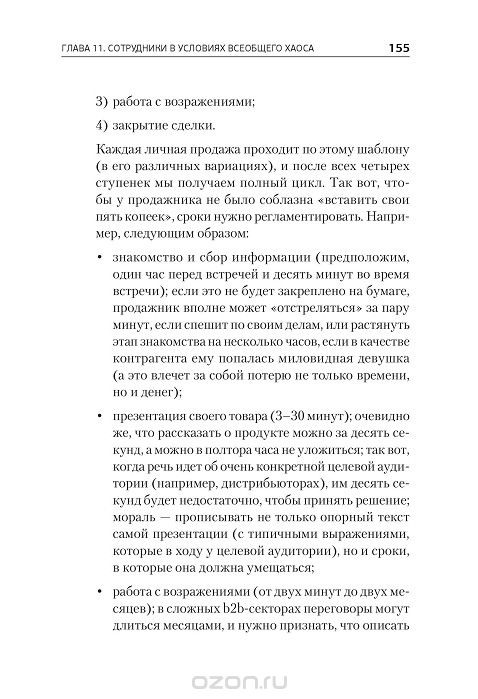 ГЛАВА 11. СОТРУДНИКИ В УСЛОВИЯХ ВСЕОБЩЕГО ХАОСА 155

3) работа с возражениями;

4) закрытие сделки.

Каждая личная продажа проходит по этому шаблону (в его различных вариациях), и после всех четырех ступенек мы получаем полный цикл. Так вот, чтобы у продажника не было соблазна «вставить свои пять копеек», сроки нужно регламентировать. Например, следующим образом:

• знакомство и сбор информации (предположим, один час перед встречей и десять минут во время встречи); если это не будет закреплено на бумаге, продажник вполне может «отстреляться» за пару минут, если спешит по своим делам, или растянуть этап знакомства на несколько часов, если в качестве контрагента ему попалась миловидная девушка (а это влечет за собой потерю не только времени, но и денег);

• презентация своего товара (3–30 минут); очевидно же, что рассказать о продукте можно за десять секунд, а можно в полтора часа не уложиться; так вот, когда речь идет об очень конкретной целевой аудитории (например, дистрибьюторах), им десять секунд будет недостаточно, чтобы принять решение; мораль — прописывать не только опорный текст самой презентации (с типичными выражениями, которые в ходу у целевой аудитории), но и сроки, в которые она должна умещаться;

• работа с возражениями (от двух минут до двух месяцев); в сложных b2b-секторах переговоры могут длиться месяцами, и нужно признать, что описать

ozon.ru